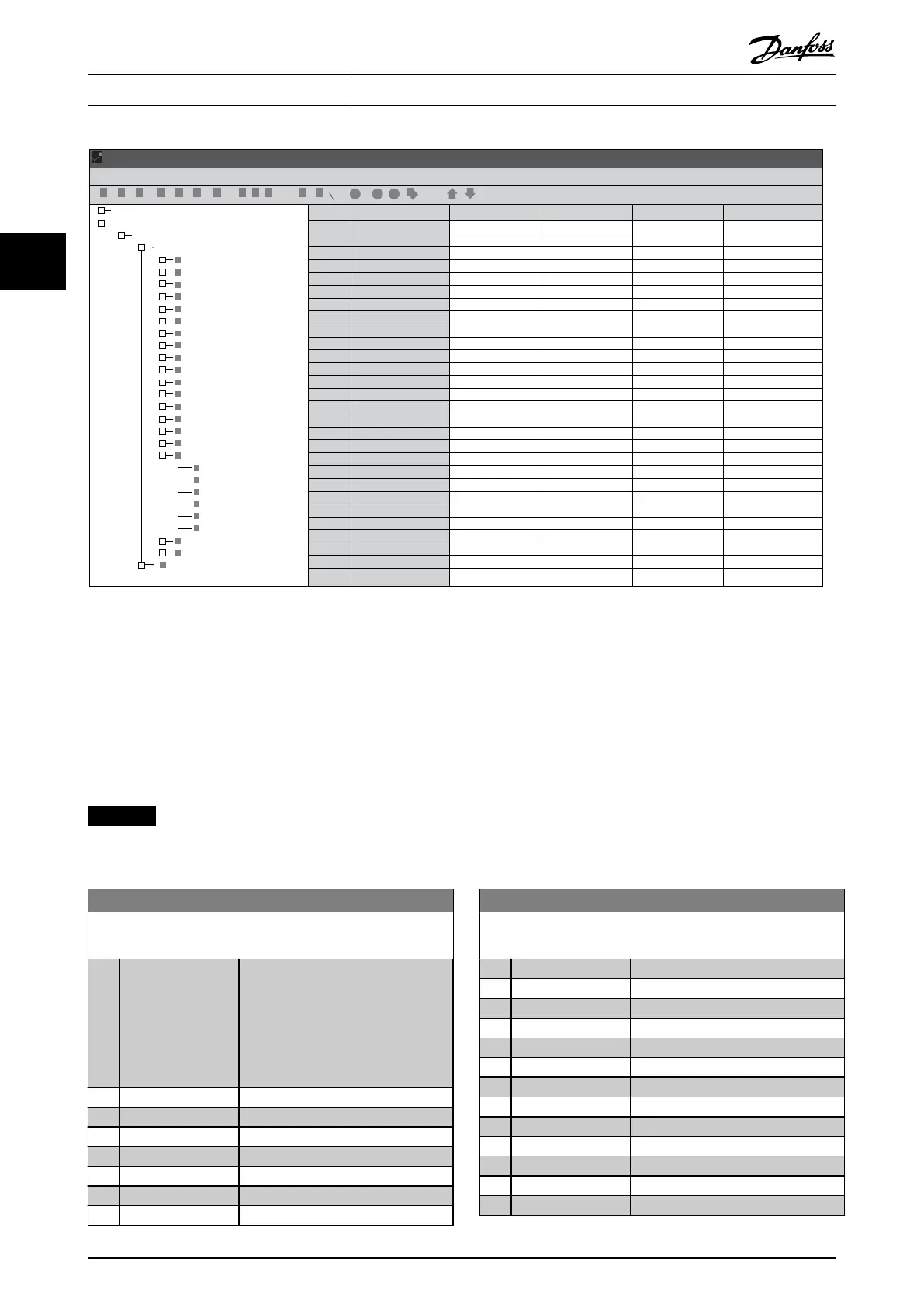 Danfoss